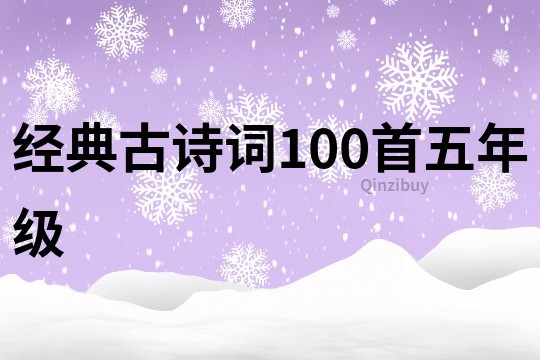 经典古诗词100首五年级

Qinzibuy